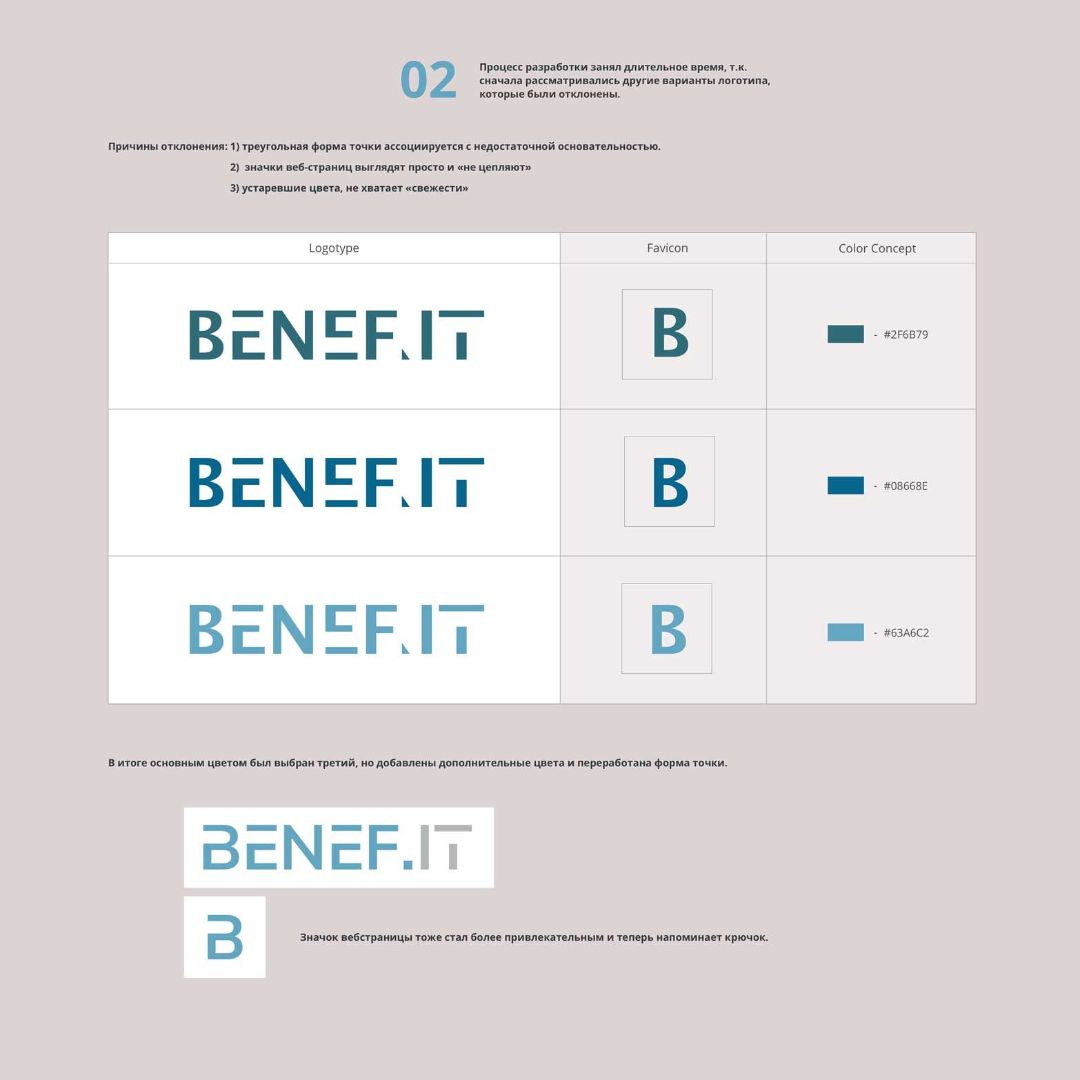 02

Процесс разработки занял длительное время, т.к. сначала рассматривались другие варианты логотипа, которые были отклонены.

Причины отклонения: 1) треугольная форма точки ассоциируется с недостаточной основательностью.

2) значки веб-страниц выглядят просто и «не цепляют»

3) устаревшие цвета, не хватает «свежести»

| Logotype | Favicon | Color Concept |
|---|---|---|
| BENEF.IT | B | - #2F6B79 |
| BENEF.IT | B | - #08668E |
| BENEF.IT | B | - #63A6C2 |

В итоге основным цветом был выбран третий, но добавлены дополнительные цвета и переработана форма точки.

BENEF.IT

B

Значок вебстраницы тоже стал более привлекательным и теперь напоминает крючок.